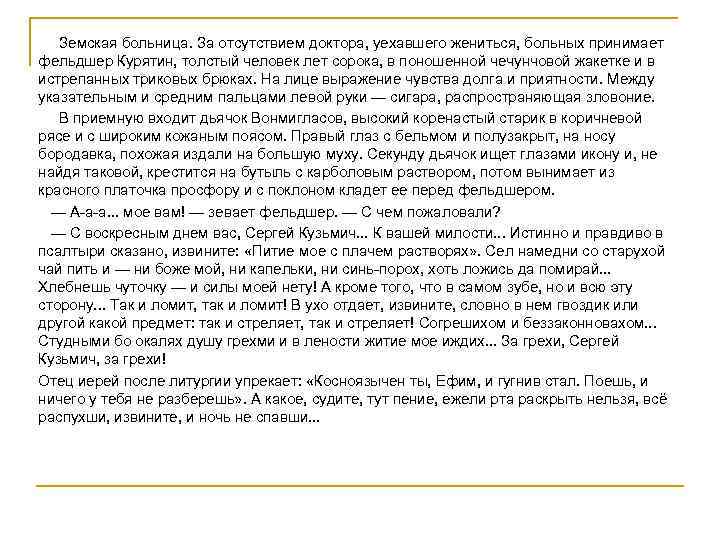 Земская больница. За отсутствием доктора, уехавшего жениться, больных принимает фельдшер Курятин, толстый человек лет сорока, в поношенной чечунчовой жакетке и в истрепанных триковых брюках. На лице выражение чувства долга и приятности. Между указательным и средним пальцами левой руки — сигара, распространяющая зловоние.

В приемную входит дьячок Вонмигласов, высокий коренастый старик в коричневой рясе и с широким кожаным поясом. Правый глаз с бельмом и полузакрыт, на носу бородавка, похожая издали на большую муху. Секунду дьячок ищет глазами икону и, не найдя таковой, крестится на бутыль с карболовым раствором, потом вынимает из красного платочка просфору и с поклоном кладет ее перед фельдшером.

— А-а-а... мое вам! — зевает фельдшер. — С чем пожаловали?

— С воскресным днем вас, Сергей Кузьмич... К вашей милости... Истинно и правдиво в псалтыри сказано, извините: «Питие мое с плачем растворях». Сел намедни со старухой чай пить и — ни боже мой, ни капельки, ни синь-порох, хоть ложись да помирай... Хлебнешь чуточку — и силы моей нету! А кроме того, что в самом зубе, но и всю эту сторону... Так и ломит, так и ломит! В ухо отдает, извините, словно в нем гвоздик или другой какой предмет: так и стреляет, так и стреляет! Согрешихом и беззаконновахом... Студными бо окалях душу грехми и в лености житие мое иждих... За грехи, Сергей Кузьмич, за грехи!

Отец иерей после литургии упрекает: «Косноязычен ты, Ефим, и гугнив стал. Поешь, и ничего у тебя не разберешь». А какое, судите, тут пение, ежели рта раскрыть нельзя, всё распухши, извините, и ночь не спавши...